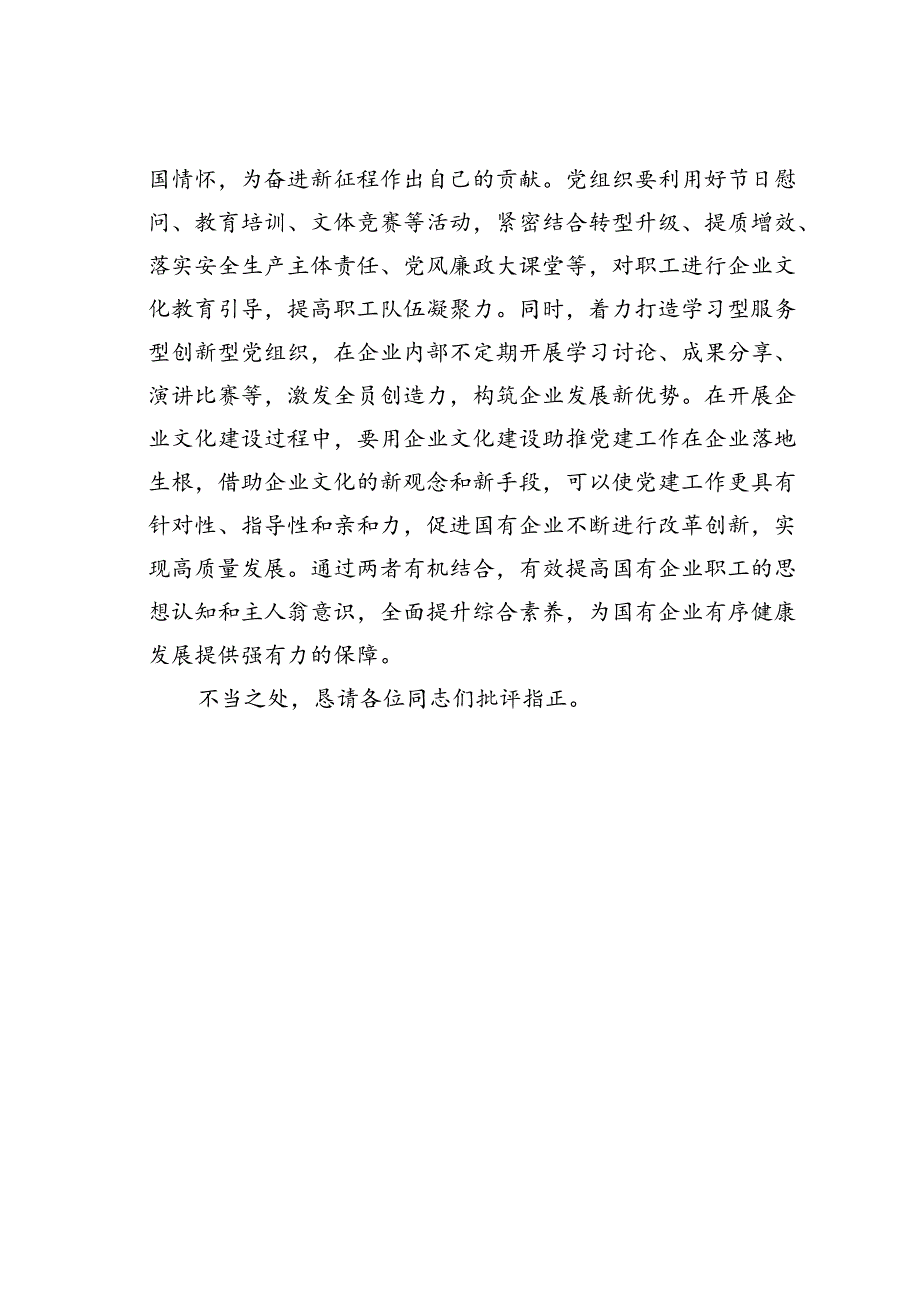 国情怀，为奋进新征程作出自己的贡献。党组织要利用好节日慰问、教育培训、文体竞赛等活动，紧密结合转型升级、提质增效、落实安全生产主体责任、党风廉政大课堂等，对职工进行企业文化教育引导，提高职工队伍凝聚力。同时，着力打造学习型服务型创新型党组织，在企业内部不定期开展学习讨论、成果分享、演讲比赛等，激发全员创造力，构筑企业发展新优势。在开展企业文化建设过程中，要用企业文化建设助推党建工作在企业落地生根，借助企业文化的新观念和新手段，可以使党建工作更具有针对性、指导性和亲和力，促进国有企业不断进行改革创新，实现高质量发展。通过两者有机结合，有效提高国有企业职工的思想认知和主人翁意识，全面提升综合素养，为国有企业有序健康发展提供强有力的保障。

不当之处，恳请各位同志们批评指正。